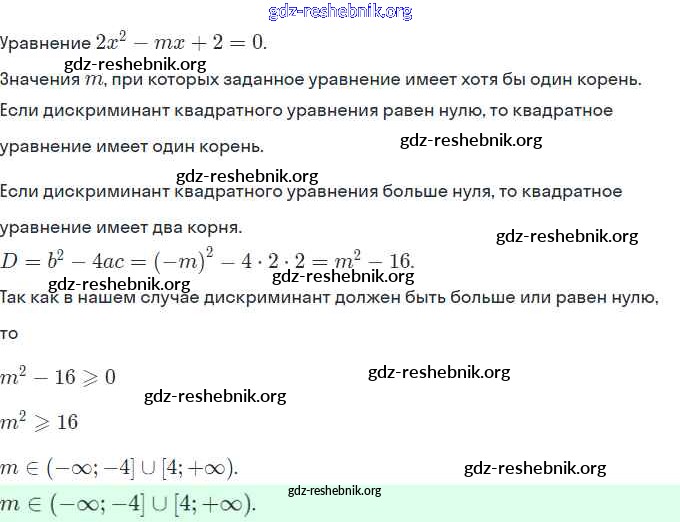 gdz-reshebnik.org

Уравнение $2x^2 - mx + 2 = 0$.

gdz-reshebnik.org

Значения $m$, при которых заданное уравнение имеет хотя бы один корень.

Если дискриминант квадратного уравнения равен нулю, то квадратное уравнение имеет один корень.

gdz-reshebnik.org

gdz-reshebnik.org

Если дискриминант квадратного уравнения больше нуля, то квадратное уравнение имеет два корня.

gdz-reshebnik.org

$D = b^2 - 4ac = (-m)^2 - 4 \cdot 2 \cdot 2 = m^2 - 16$.

gdz-reshebnik.org gdz-reshebnik.org

Так как в нашем случае дискриминант должен быть больше или равен нулю, то

$m^2 - 16 \geqslant 0$

gdz-reshebnik.org

gdz-reshebnik.org

$m^2 \geqslant 16$

$m \in (-\infty; -4] \cup [4; +\infty)$.

gdz-reshebnik.org

gdz-reshebnik.org

$m \in (-\infty; -4] \cup [4; +\infty)$.